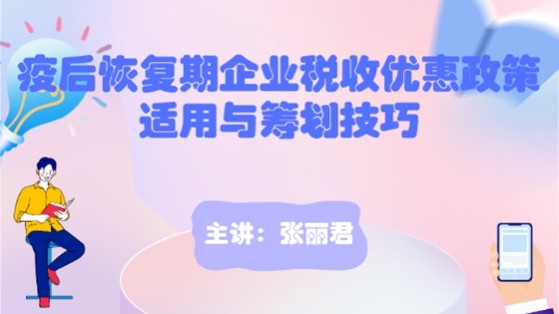 疫后恢复期企业税收优惠政策适用与筹划技巧

主讲：张丽君